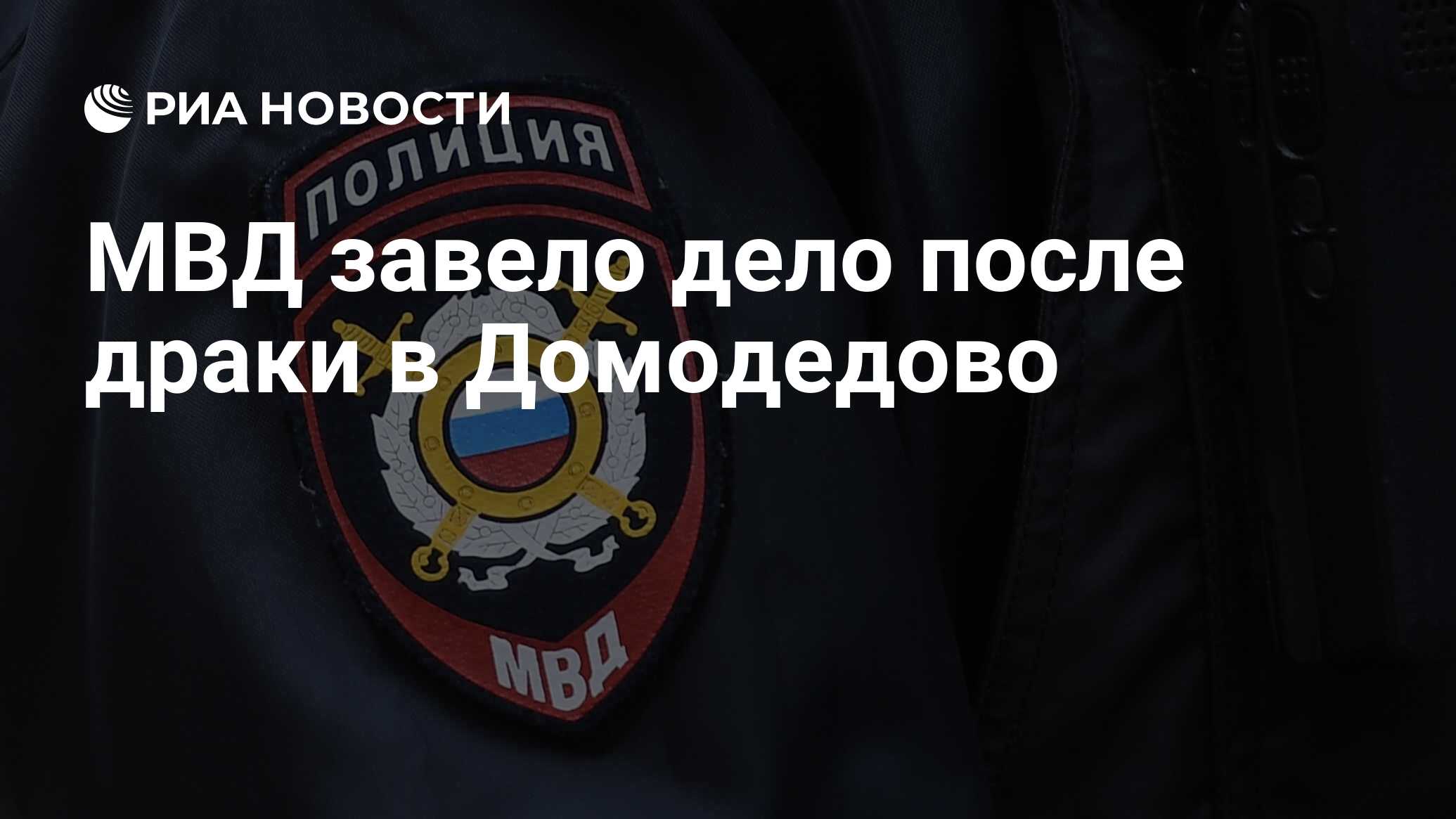 РИА НОВОСТИ

ПОЛИЦИЯ

МВД завело дело после драки в Домодедово

МВД